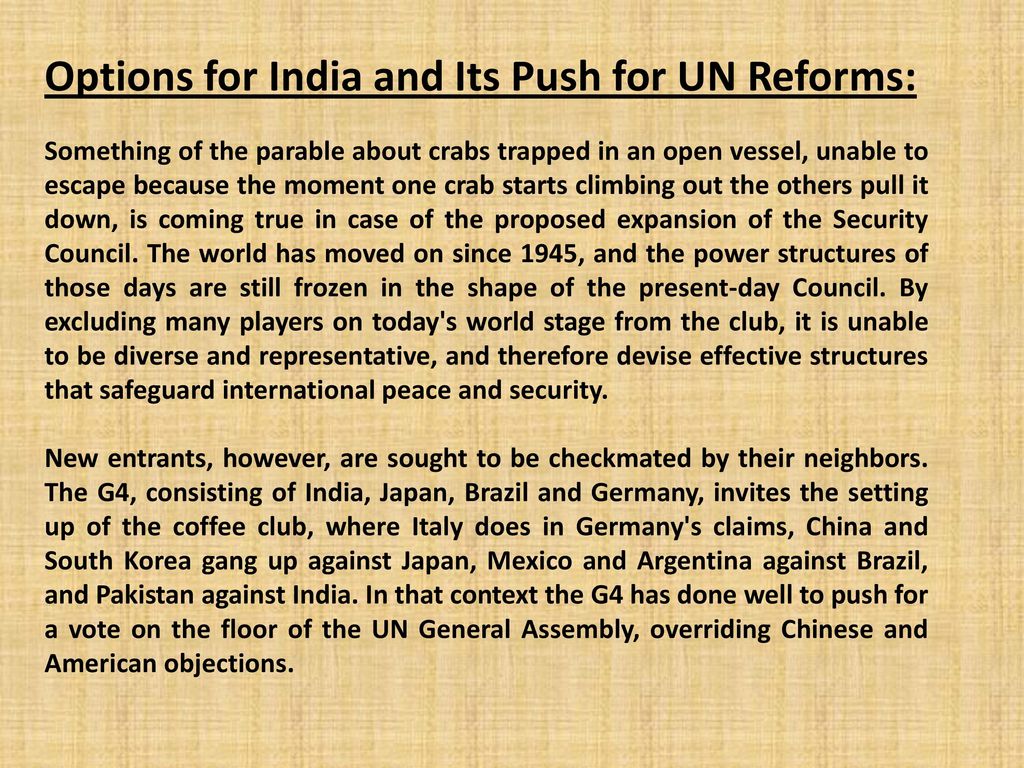 Options for India and Its Push for UN Reforms:

Something of the parable about crabs trapped in an open vessel, unable to escape because the moment one crab starts climbing out the others pull it down, is coming true in case of the proposed expansion of the Security Council. The world has moved on since 1945, and the power structures of those days are still frozen in the shape of the present-day Council. By excluding many players on today's world stage from the club, it is unable to be diverse and representative, and therefore devise effective structures that safeguard international peace and security.

New entrants, however, are sought to be checkmated by their neighbors. The G4, consisting of India, Japan, Brazil and Germany, invites the setting up of the coffee club, where Italy does in Germany's claims, China and South Korea gang up against Japan, Mexico and Argentina against Brazil, and Pakistan against India. In that context the G4 has done well to push for a vote on the floor of the UN General Assembly, overriding Chinese and American objections.